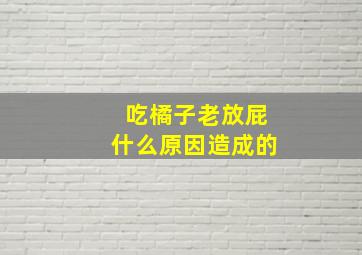 吃橘子老放屁
什么原因造成的